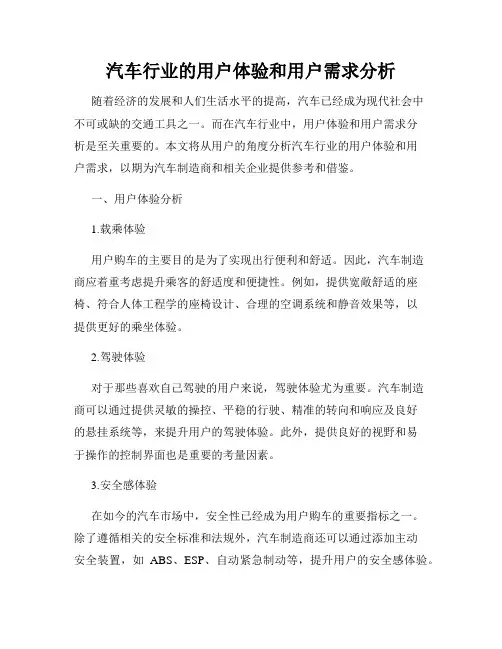 汽车行业的用户体验和用户需求分析

随着经济的发展和人们生活水平的提高，汽车已经成为现代社会中不可或缺的交通工具之一。而在汽车行业中，用户体验和用户需求分析是至关重要的。本文将从用户的角度分析汽车行业的用户体验和用户需求，以期为汽车制造商和相关企业提供参考和借鉴。

一、用户体验分析

1.载乘体验

用户购车的主要目的是为了实现出行便利和舒适。因此，汽车制造商应着重考虑提升乘客的舒适度和便捷性。例如，提供宽敞舒适的座椅、符合人体工程学的座椅设计、合理的空调系统和静音效果等，以提供更好的乘坐体验。

2.驾驶体验

对于那些喜欢自己驾驶的用户来说，驾驶体验尤为重要。汽车制造商可以通过提供灵敏的操控、平稳的行驶、精准的转向和响应及良好的悬挂系统等，来提升用户的驾驶体验。此外，提供良好的视野和易于操作的控制界面也是重要的考量因素。

3.安全感体验

在如今的汽车市场中，安全性已经成为用户购车的重要指标之一。除了遵循相关的安全标准和法规外，汽车制造商还可以通过添加主动安全装置，如 ABS、ESP、自动紧急制动等，提升用户的安全感体验。